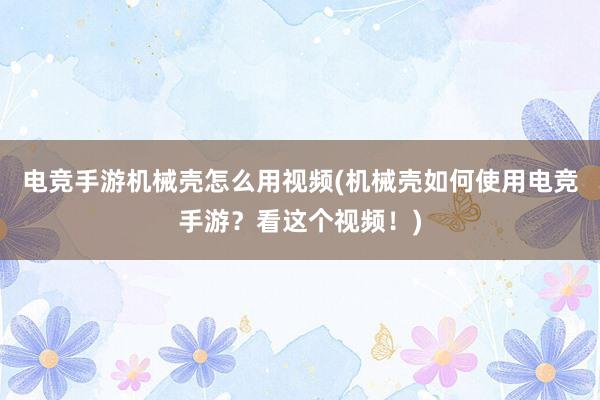 电竞手游机械壳怎么用视频(机械壳如何使用电竞手游？看这个视频！)